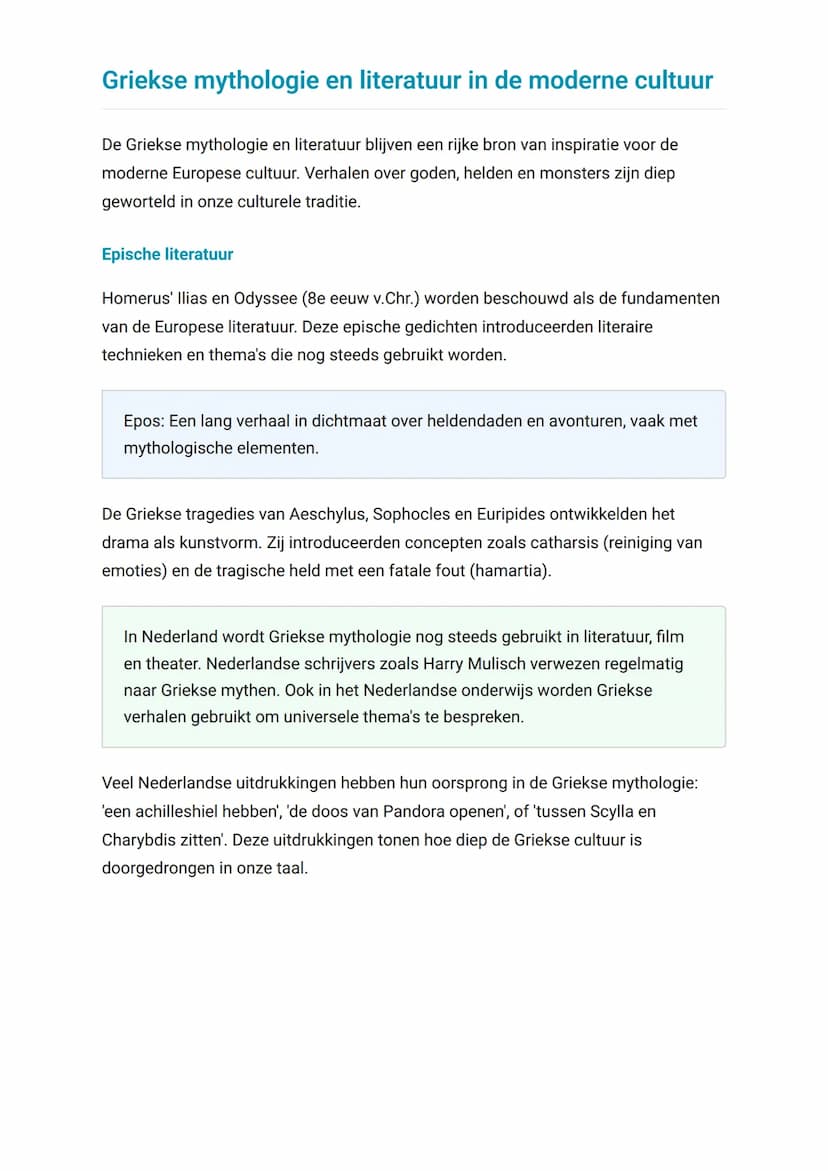 Griekse mythologie en literatuur in de moderne cultuur

De Griekse mythologie en literatuur blijven een rijke bron van inspiratie voor de moderne Europese cultuur. Verhalen over goden, helden en monsters zijn diep geworteld in onze culturele traditie.

Epische literatuur

Homerus' Ilias en Odyssee (8e eeuw v.Chr.) worden beschouwd als de fundamenten van de Europese literatuur. Deze epische gedichten introduceerden literaire technieken en thema's die nog steeds gebruikt worden.

Epos: Een lang verhaal in dichtmaat over heldendaden en avonturen, vaak met mythologische elementen.

De Griekse tragedies van Aeschylus, Sophocles en Euripides ontwikkelden het drama als kunstvorm. Zij introduceerden concepten zoals catharsis (reiniging van emoties) en de tragische held met een fatale fout (hamartia).

In Nederland wordt Griekse mythologie nog steeds gebruikt in literatuur, film en theater. Nederlandse schrijvers zoals Harry Mulisch verwezen regelmatig naar Griekse mythen. Ook in het Nederlandse onderwijs worden Griekse verhalen gebruikt om universele thema's te bespreken.

Veel Nederlandse uitdrukkingen hebben hun oorsprong in de Griekse mythologie: 'een achilleshiel hebben', 'de doos van Pandora openen', of 'tussen Scylla en Charybdis zitten'. Deze uitdrukkingen tonen hoe diep de Griekse cultuur is doorgedrongen in onze taal.